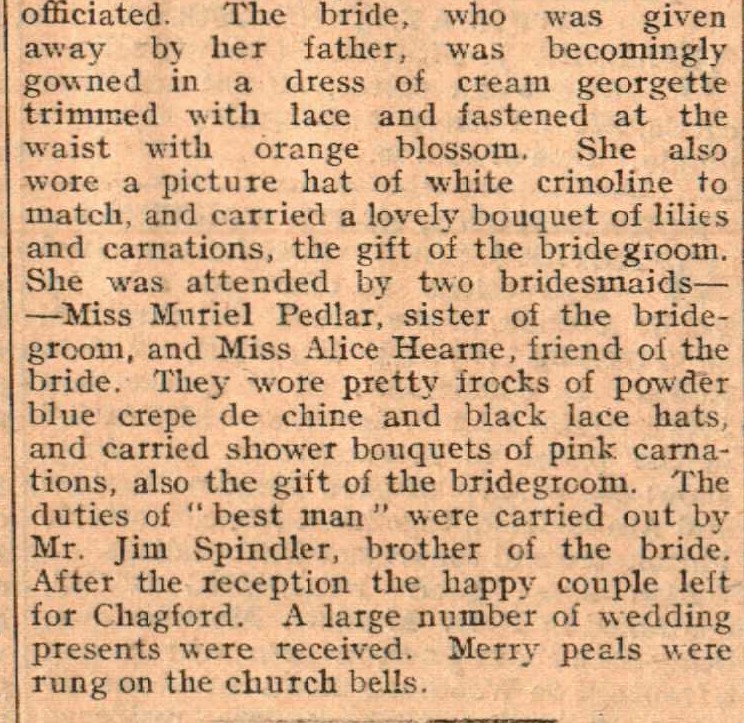 officiated. The bride, who was given away by her father, was becomingly gowned in a dress of cream georgette trimmed with lace and fastened at the waist with orange blossom. She also wore a picture hat of white crinoline to match, and carried a lovely bouquet of lilies and carnations, the gift of the bridegroom. She was attended by two bridesmaids——Miss Muriel Pedlar, sister of the bridegroom, and Miss Alice Hearne, friend of the bride. They wore pretty frocks of powder blue crepe de chine and black lace hats, and carried shower bouquets of pink carnations, also the gift of the bridegroom. The duties of "best man" were carried out by Mr. Jim Spindler, brother of the bride. After the reception the happy couple left for Chagford. A large number of wedding presents were received. Merry peals were rung on the church bells.